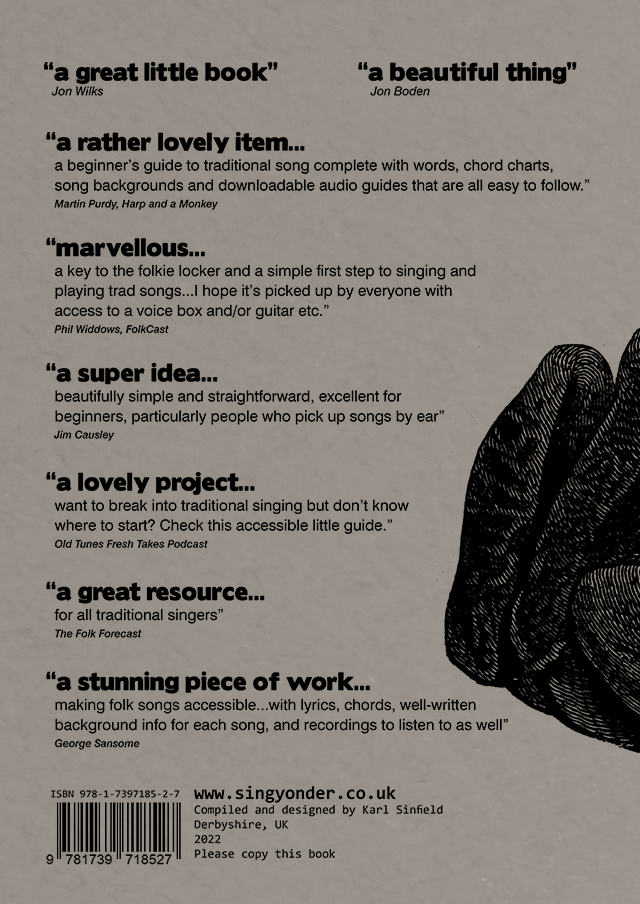 "a great little book"
Jon Wilks

"a beautiful thing"
Jon Boden

"a rather lovely item...
a beginner's guide to traditional song complete with words, chord charts, song backgrounds and downloadable audio guides that are all easy to follow."
Martin Purdy, Harp and a Monkey

"marvellous...
a key to the folkie locker and a simple first step to singing and playing trad songs...I hope it's picked up by everyone with access to a voice box and/or guitar etc."
Phil Widdows, FolkCast

"a super idea...
beautifully simple and straightforward, excellent for beginners, particularly people who pick up songs by ear"
Jim Causley

"a lovely project...
want to break into traditional singing but don't know where to start? Check this accessible little guide."
Old Tunes Fresh Takes Podcast

"a great resource...
for all traditional singers"
The Folk Forecast

"a stunning piece of work...
making folk songs accessible...with lyrics, chords, well-written background info for each song, and recordings to listen to as well"
George Sansome

ISBN 978-1-7397185-2-7
9 781739 718527

www.singyonder.co.uk
Compiled and designed by Karl Sinfield
Derbyshire, UK
2022
Please copy this book